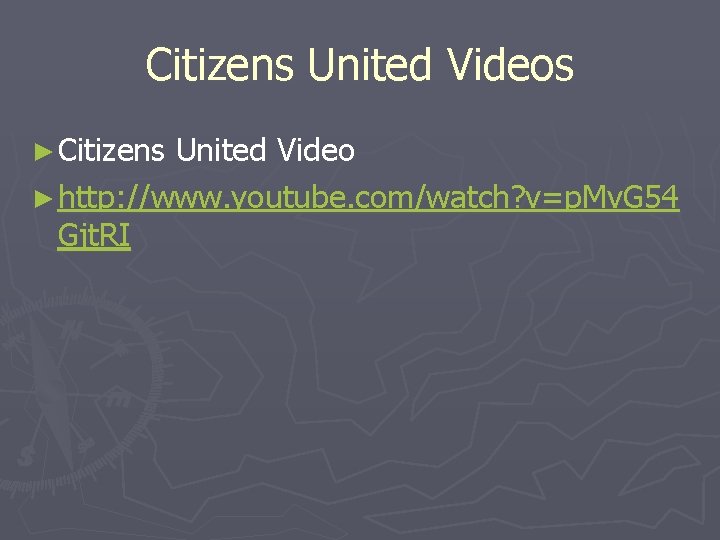 Citizens United Videos

► Citizens United Video

► http://www.youtube.com/watch?v=pMvG54GjtRI